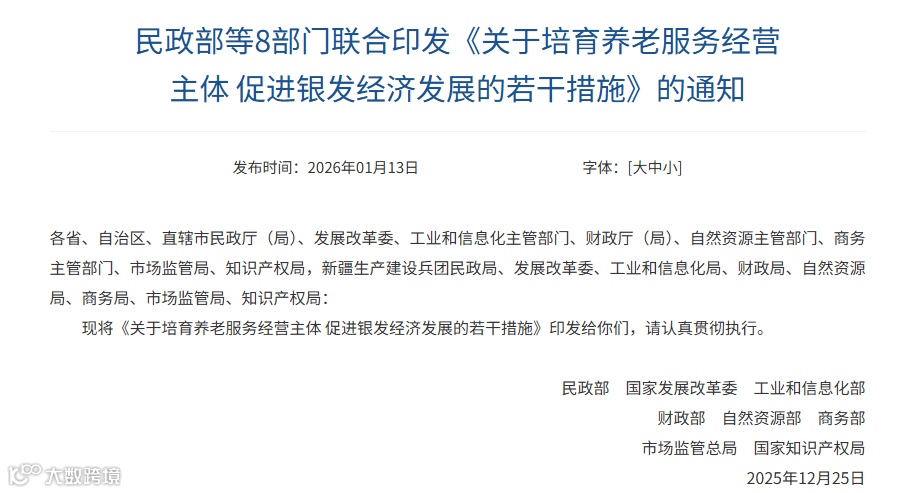 民政部等8部门联合印发《关于培育养老服务经营主体 促进银发经济发展的若干措施》的通知

发布时间：2026年01月13日

字体：[大中小]

各省、自治区、直辖市民政厅（局）、发展改革委、工业和信息化主管部门、财政厅（局）、自然资源主管部门、商务主管部门、市场监管局、知识产权局，新疆生产建设兵团民政局、发展改革委、工业和信息化局、财政局、自然资源局、商务局、市场监管局、知识产权局：

现将《关于培育养老服务经营主体 促进银发经济发展的若干措施》印发给你们，请认真贯彻执行。

民政部　国家发展改革委　工业和信息化部

财政部　自然资源部　商务部

市场监管总局　国家知识产权局

2025年12月25日

大数跨境